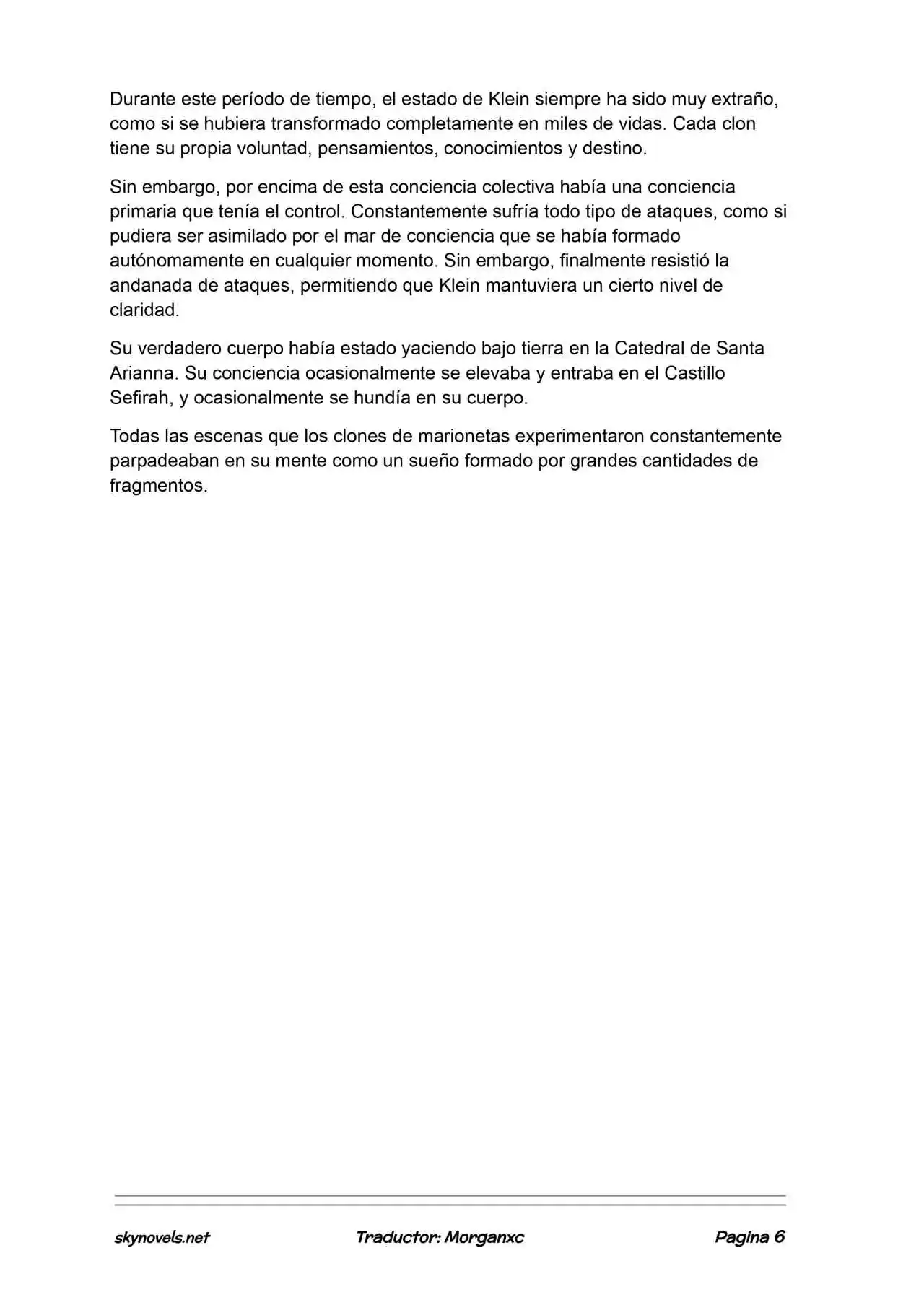 Durante este período de tiempo, el estado de Klein siempre ha sido muy extraño, como si se hubiera transformado completamente en miles de vidas. Cada clon tiene su propia voluntad, pensamientos, conocimientos y destino.

Sin embargo, por encima de esta conciencia colectiva había una conciencia primaria que tenía el control. Constantemente sufría todo tipo de ataques, como si pudiera ser asimilado por el mar de conciencia que se había formado autónomamente en cualquier momento. Sin embargo, finalmente resistió la andanada de ataques, permitiendo que Klein mantuviera un cierto nivel de claridad.

Su verdadero cuerpo había estado yaciendo bajo tierra en la Catedral de Santa Arianna. Su conciencia ocasionalmente se elevaba y entraba en el Castillo Sefirah, y ocasionalmente se hundía en su cuerpo.

Todas las escenas que los clones de marionetas experimentaron constantemente parpadeaban en su mente como un sueño formado por grandes cantidades de fragmentos.

skynovels.net Traductor: Morganxc Pagina 6